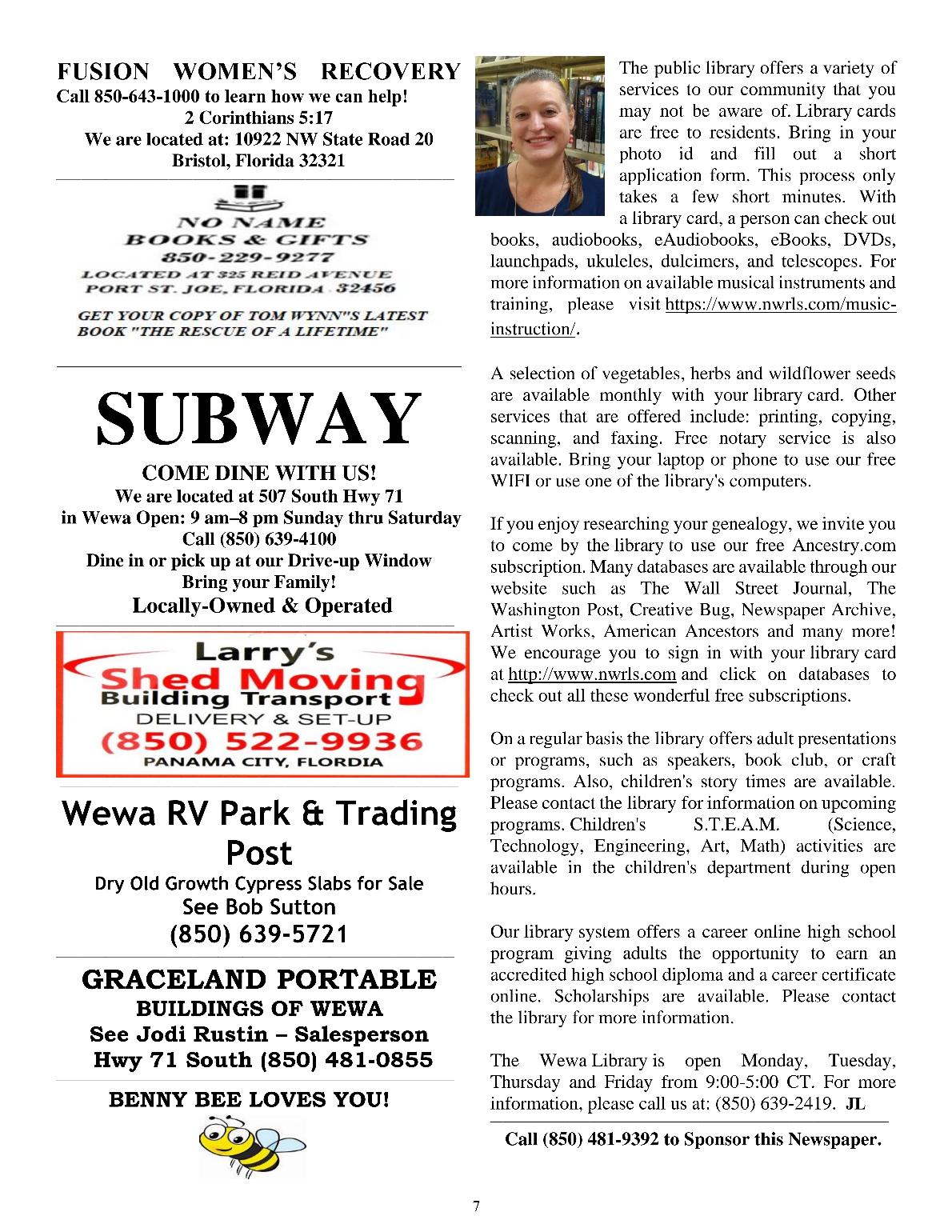 FUSION WOMEN'S RECOVERY
Call 850-643-1000 to learn how we can help!
2 Corinthians 5:17
We are located at: 10922 NW State Road 20
Bristol, Florida 32321

NO NAME
BOOKS & GIFTS
850-229-9277
LOCATED AT 325 REID AVENUE
PORT ST. JOE, FLORIDA 32456

GET YOUR COPY OF TOM WYNN"S LATEST BOOK "THE RESCUE OF A LIFETIME"

SUBWAY
COME DINE WITH US!
We are located at 507 South Hwy 71
in Wewa Open: 9 am–8 pm Sunday thru Saturday
Call (850) 639-4100
Dine in or pick up at our Drive-up Window
Bring your Family!
Locally-Owned & Operated

Larry's
Shed Moving
Building Transport
DELIVERY & SET-UP
(850) 522-9936
PANAMA CITY, FLORDIA

Wewa RV Park & Trading Post
Dry Old Growth Cypress Slabs for Sale
See Bob Sutton
(850) 639-5721

GRACELAND PORTABLE
BUILDINGS OF WEWA
See Jodi Rustin – Salesperson
Hwy 71 South (850) 481-0855

BENNY BEE LOVES YOU!

The public library offers a variety of services to our community that you may not be aware of. Library cards are free to residents. Bring in your photo id and fill out a short application form. This process only takes a few short minutes. With a library card, a person can check out books, audiobooks, eAudiobooks, eBooks, DVDs, launchpads, ukuleles, dulcimers, and telescopes. For more information on available musical instruments and training, please visit https://www.nwrls.com/music-instruction/.

A selection of vegetables, herbs and wildflower seeds are available monthly with your library card. Other services that are offered include: printing, copying, scanning, and faxing. Free notary service is also available. Bring your laptop or phone to use our free WIFI or use one of the library's computers.

If you enjoy researching your genealogy, we invite you to come by the library to use our free Ancestry.com subscription. Many databases are available through our website such as The Wall Street Journal, The Washington Post, Creative Bug, Newspaper Archive, Artist Works, American Ancestors and many more! We encourage you to sign in with your library card at http://www.nwrls.com and click on databases to check out all these wonderful free subscriptions.

On a regular basis the library offers adult presentations or programs, such as speakers, book club, or craft programs. Also, children's story times are available. Please contact the library for information on upcoming programs. Children's S.T.E.A.M. (Science, Technology, Engineering, Art, Math) activities are available in the children's department during open hours.

Our library system offers a career online high school program giving adults the opportunity to earn an accredited high school diploma and a career certificate online. Scholarships are available. Please contact the library for more information.

The Wewa Library is open Monday, Tuesday, Thursday and Friday from 9:00-5:00 CT. For more information, please call us at: (850) 639-2419. JL

Call (850) 481-9392 to Sponsor this Newspaper.

7